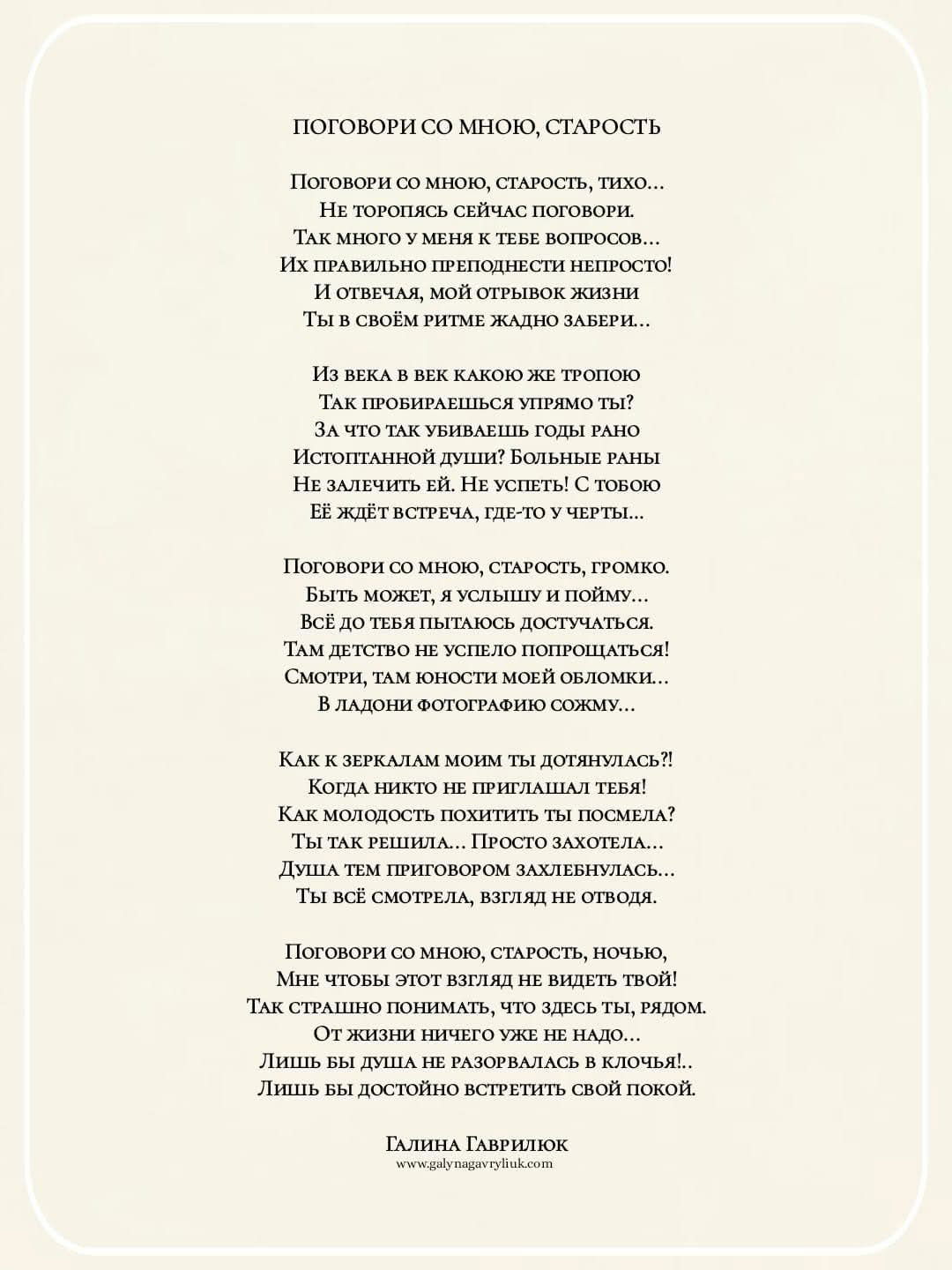 ПОГОВОРИ СО МНОЮ, СТАРОСТЬ

Поговори со мною, старость, тихо…
Не торопясь сейчас поговори.
Так много у меня к тебе вопросов…
Их правильно преподнести непросто!
И отвечая, мой отрывок жизни
Ты в своём ритме жадно забери…

Из века в век какою же тропою
Так пробираешься упрямо ты?
За что так убиваешь годы рано
Истоптанной души? Больные раны
Не залечить ей. Не успеть! С тобою
Её ждёт встреча, где-то у черты…

Поговори со мною, старость, громко.
Быть может, я услышу и пойму…
Всё до тебя пытаюсь достучаться.
Там детство не успело попрощаться!
Смотри, там юности моей обломки…
В ладони фотографию сожму…

Как к зеркалам моим ты дотянулась?!
Когда никто не приглашал тебя!
Как молодость похитить ты посмела?
Ты так решила… Просто захотела…
Душа тем приговором захлебнулась…
Ты всё смотрела, взгляд не отводя.

Поговори со мною, старость, ночью,
Мне чтобы этот взгляд не видеть твой!
Так страшно понимать, что здесь ты, рядом.
От жизни ничего уже не надо…
Лишь бы душа не разорвалась в клочья!..
Лишь бы достойно встретить свой покой.

Галина Гаврилюк
www.galynagavryliuk.com